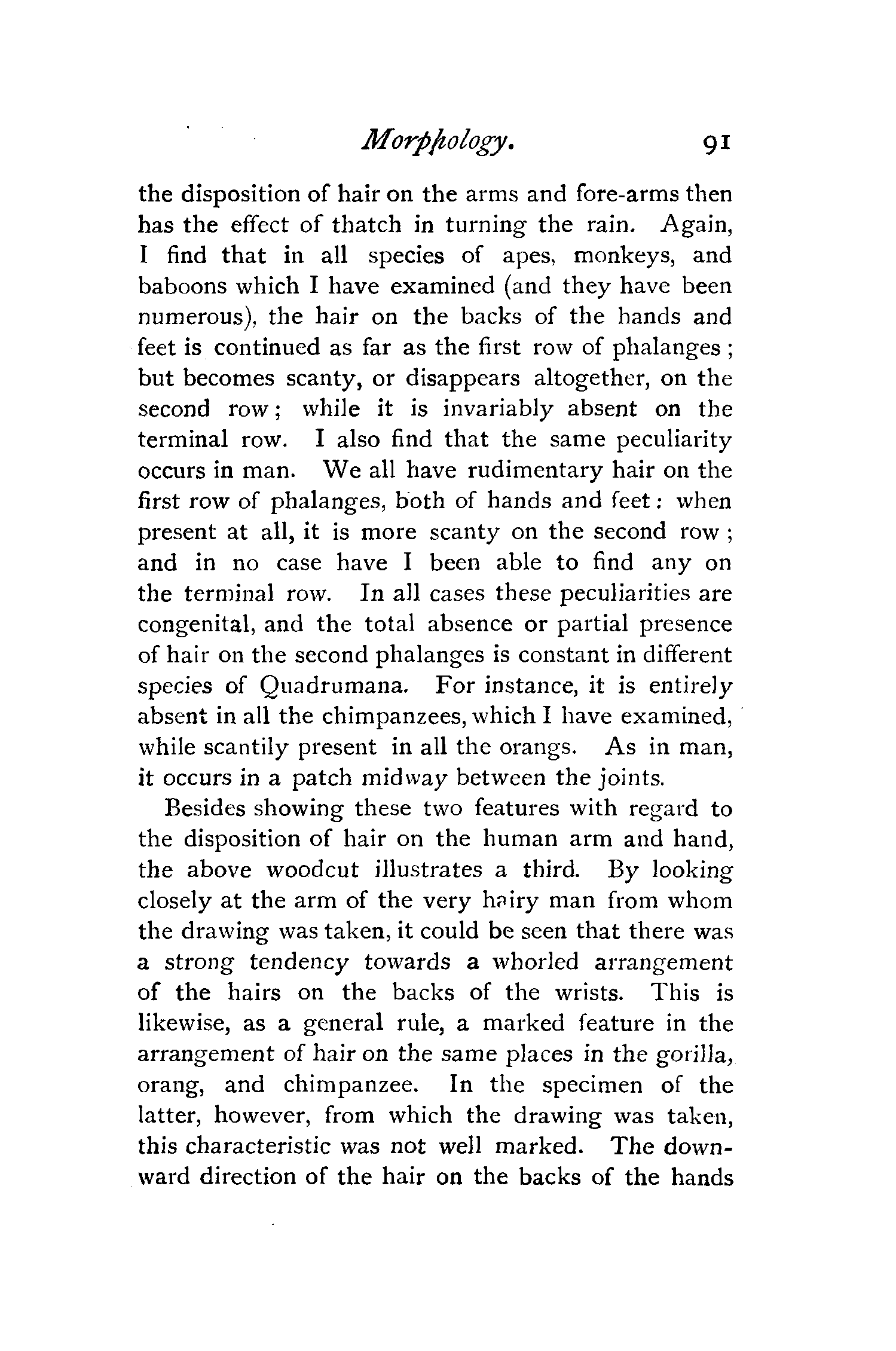 Morphology. 91

the disposition of hair on the arms and fore-arms then has the effect of thatch in turning the rain. Again, I find that in all species of apes, monkeys, and baboons which I have examined (and they have been numerous), the hair on the backs of the hands and feet is continued as far as the first row of phalanges; but becomes scanty, or disappears altogether, on the second row; while it is invariably absent on the terminal row. I also find that the same peculiarity occurs in man. We all have rudimentary hair on the first row of phalanges, both of hands and feet: when present at all, it is more scanty on the second row; and in no case have I been able to find any on the terminal row. In all cases these peculiarities are congenital, and the total absence or partial presence of hair on the second phalanges is constant in different species of Quadrumana. For instance, it is entirely absent in all the chimpanzees, which I have examined, while scantily present in all the orangs. As in man, it occurs in a patch midway between the joints.

Besides showing these two features with regard to the disposition of hair on the human arm and hand, the above woodcut illustrates a third. By looking closely at the arm of the very hairy man from whom the drawing was taken, it could be seen that there was a strong tendency towards a whorled arrangement of the hairs on the backs of the wrists. This is likewise, as a general rule, a marked feature in the arrangement of hair on the same places in the gorilla, orang, and chimpanzee. In the specimen of the latter, however, from which the drawing was taken, this characteristic was not well marked. The downward direction of the hair on the backs of the hands